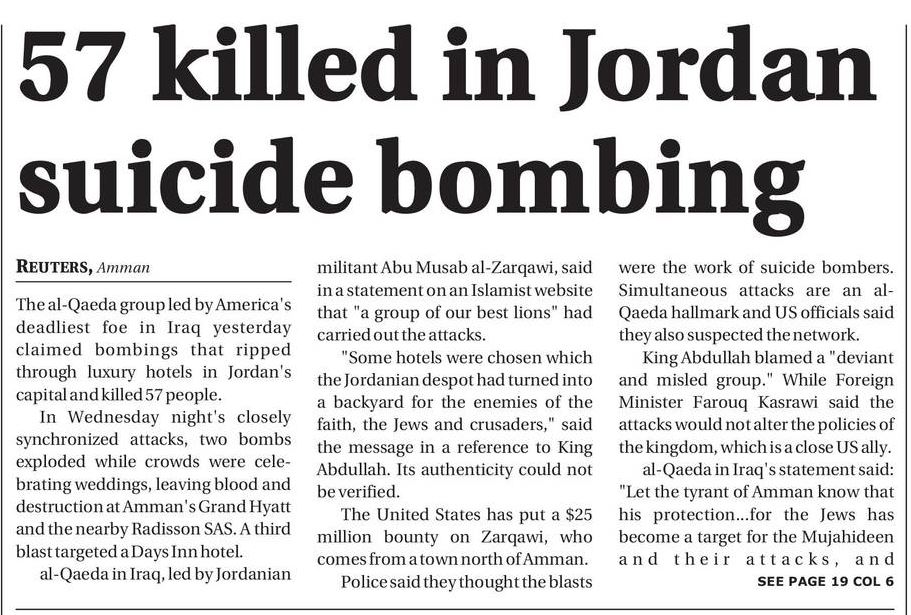 57 killed in Jordan suicide bombing

REUTERS, Amman

The al-Qaeda group led by America's deadliest foe in Iraq yesterday claimed bombings that ripped through luxury hotels in Jordan's capital and killed 57 people.

In Wednesday night's closely synchronized attacks, two bombs exploded while crowds were celebrating weddings, leaving blood and destruction at Amman's Grand Hyatt and the nearby Radisson SAS. A third blast targeted a Days Inn hotel.

al-Qaeda in Iraq, led by Jordanian militant Abu Musab al-Zarqawi, said in a statement on an Islamist website that "a group of our best lions" had carried out the attacks.

"Some hotels were chosen which the Jordanian despot had turned into a backyard for the enemies of the faith, the Jews and crusaders," said the message in a reference to King Abdullah. Its authenticity could not be verified.

The United States has put a $25 million bounty on Zarqawi, who comes from a town north of Amman.

Police said they thought the blasts were the work of suicide bombers. Simultaneous attacks are an al-Qaeda hallmark and US officials said they also suspected the network.

King Abdullah blamed a "deviant and misled group." While Foreign Minister Farouq Kasrawi said the attacks would not alter the policies of the kingdom, which is a close US ally.

al-Qaeda in Iraq's statement said: "Let the tyrant of Amman know that his protection...for the Jews has become a target for the Mujahideen and their attacks, and

SEE PAGE 19 COL 6